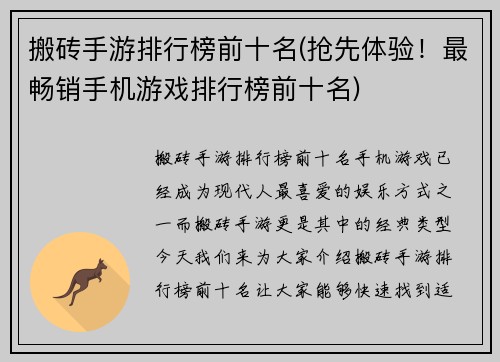 搬砖手游排行榜前十名(抢先体验！最畅销手机游戏排行榜前十名)

搬砖手游排行榜前十名手机游戏已经成为现代人最喜爱的娱乐方式之一而搬砖手游更是其中的经典类型今天我们来为大家介绍搬砖手游排行榜前十名让大家能够快速找到适